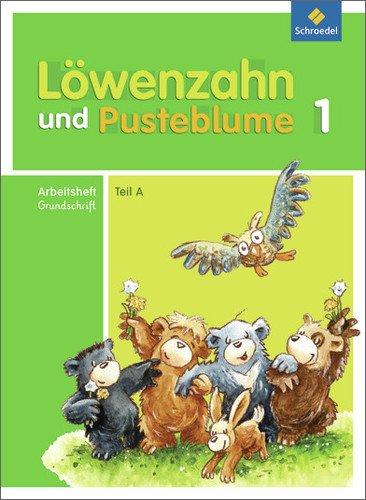 Schroedel

Löwenzahn und Pusteblume 1

Arbeitsheft
Grundschrift

Teil A